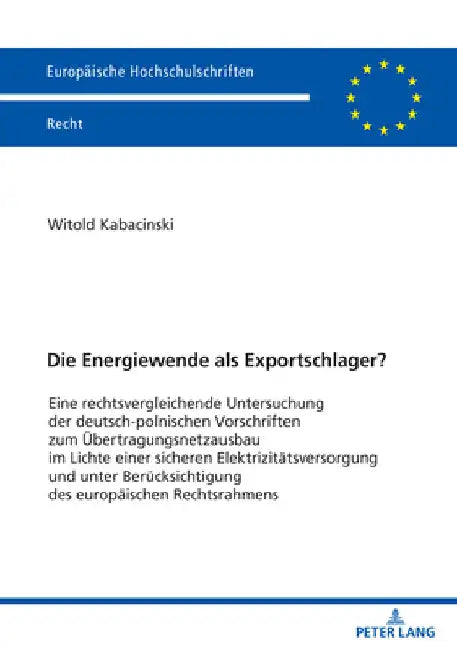 Europäische Hochschulschriften

Recht

Witold Kabacinski

Die Energiewende als Exportschlager?

Eine rechtsvergleichende Untersuchung der deutsch-polnischen Vorschriften zum Übertragungsnetzausbau im Lichte einer sicheren Elektrizitätsversorgung und unter Berücksichtigung des europäischen Rechtsrahmens

PETER LANG